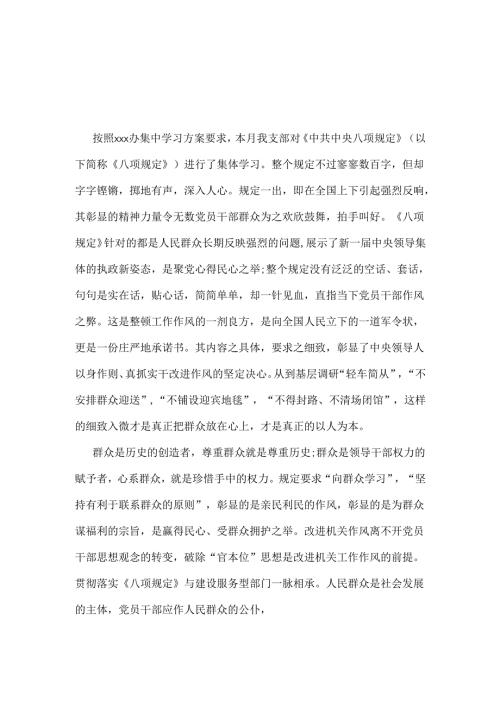 按照xxx办集中学习方案要求，本月我支部对《中共中央八项规定》（以下简称《八项规定》）进行了集体学习。整个规定不过寥寥数百字，但却字字铿锵，掷地有声，深入人心。规定一出，即在全国上下引起强烈反响，其彰显的精神力量令无数党员干部群众为之欢欣鼓舞，拍手叫好。《八项规定》针对的都是人民群众长期反映强烈的问题，展示了新一届中央领导集体的执政新姿态，是聚党心得民心之举;整个规定没有泛泛的空话、套话，句句是实在话，贴心话，简简单单，却一针见血，直指当下党员干部作风之弊。这是整顿工作作风的一剂良方，是向全国人民立下的一道军令状，更是一份庄严地承诺书。其内容之具体，要求之细致，彰显了中央领导人以身作则、真抓实干改进作风的坚定决心。从到基层调研“轻车简从”，“不安排群众迎送”，“不铺设迎宾地毯”，“不得封路、不清场闭馆”，这样的细致入微才是真正把群众放在心上，才是真正的以人为本。

群众是历史的创造者，尊重群众就是尊重历史;群众是领导干部权力的赋予者，心系群众，就是珍惜手中的权力。规定要求“向群众学习”，“坚持有利于联系群众的原则”，彰显的是亲民利民的作风，彰显的是为群众谋福利的宗旨，是赢得民心、受群众拥护之举。改进机关作风离不开党员干部思想观念的转变，破除“官本位”思想是改进机关工作作风的前提。贯彻落实《八项规定》与建设服务型部门一脉相承。人民群众是社会发展的主体，党员干部应作人民群众的公仆，